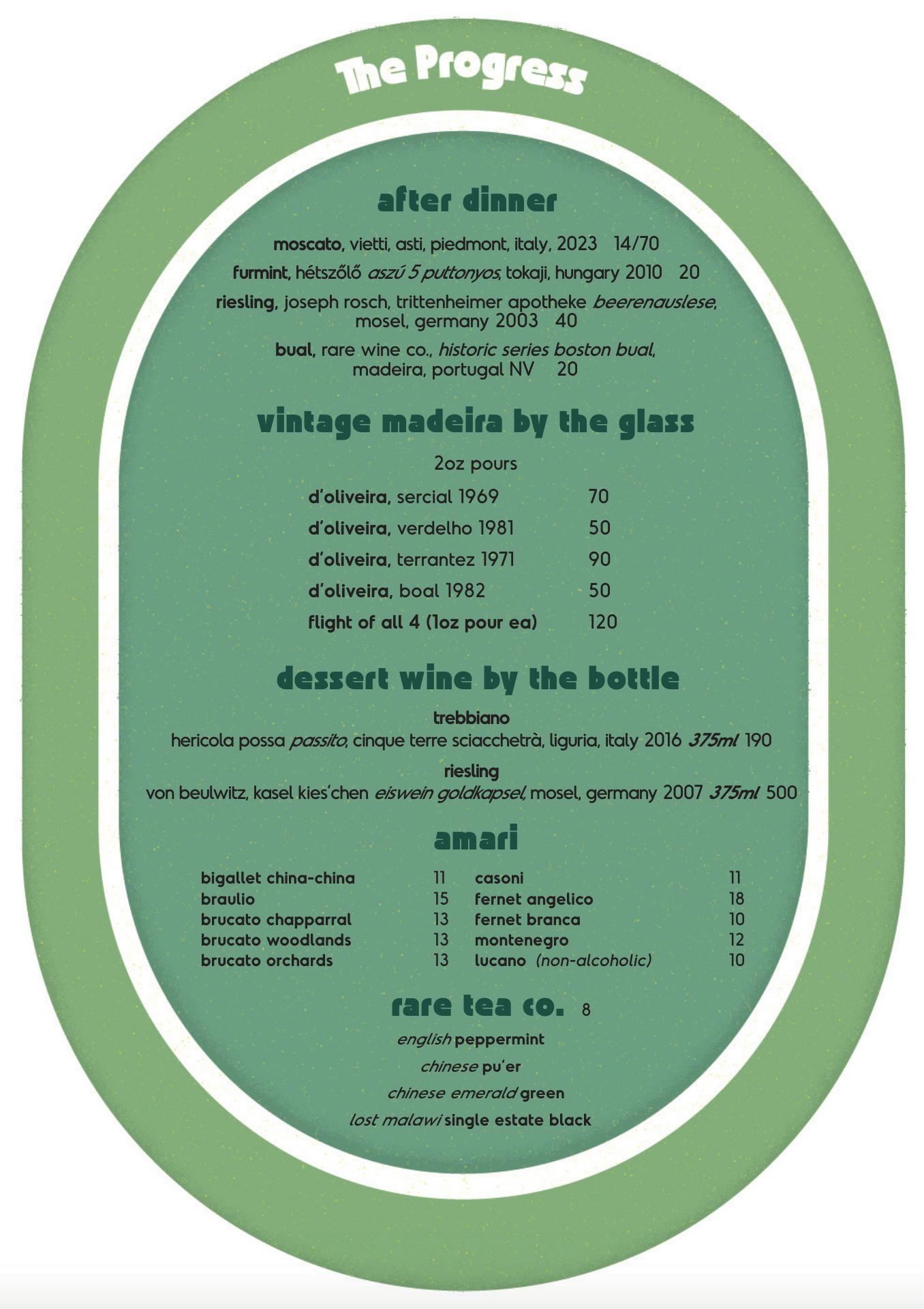 The Progress

after dinner

moscato, vietti, asti, piedmont, italy, 2023 14/70

furmint, hétszőlő aszú 5 puttonyos, tokaji, hungary 2010 20

riesling, joseph rosch, trittenheimer apotheke beerenauslese, mosel, germany 2003 40

bual, rare wine co., historic series boston bual, madeira, portugal NV 20

vintage madeira by the glass

2oz pours

d'oliveira, sercial 1969 70

d'oliveira, verdelho 1981 50

d'oliveira, terrantez 1971 90

d'oliveira, boal 1982 50

flight of all 4 (1oz pour ea) 120

dessert wine by the bottle

trebbiano
hericola possa passito, cinque terre sciacchetrà, liguria, italy 2016 375ml 190

riesling
von beulwitz, kasel kies'chen eiswein goldkapsel, mosel, germany 2007 375ml 500

amari

bigallet china-china 11
braulio 15
brucato chapparral 13
brucato woodlands 13
brucato orchards 13

casoni 11
fernet angelico 18
fernet branca 10
montenegro 12
lucano (non-alcoholic) 10

rare tea co. 8

english peppermint
chinese pu'er
chinese emerald green
lost malawi single estate black